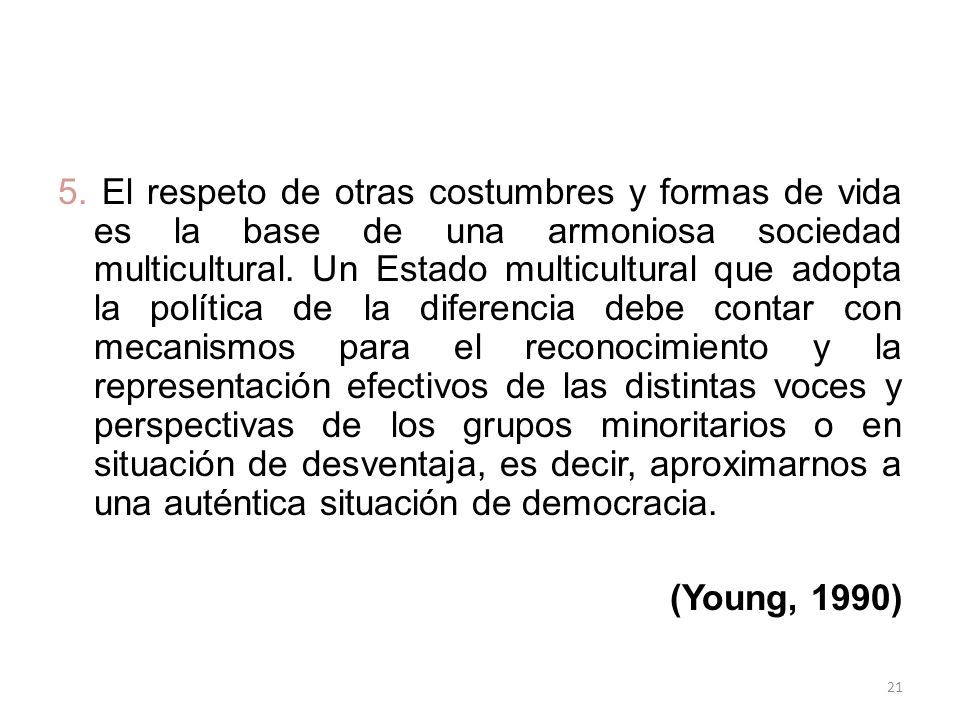 5. El respeto de otras costumbres y formas de vida es la base de una armoniosa sociedad multicultural. Un Estado multicultural que adopta la política de la diferencia debe contar con mecanismos para el reconocimiento y la representación efectivos de las distintas voces y perspectivas de los grupos minoritarios o en situación de desventaja, es decir, aproximarnos a una auténtica situación de democracia.

(Young, 1990)

21